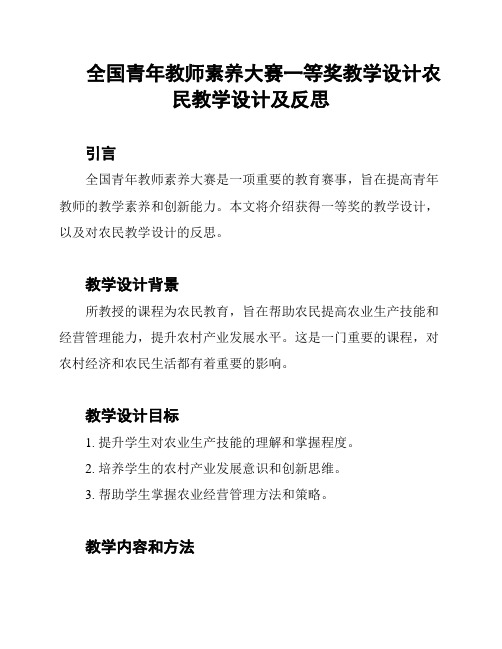 全国青年教师素养大赛一等奖教学设计农民教学设计及反思

引言

全国青年教师素养大赛是一项重要的教育赛事，旨在提高青年教师的教学素养和创新能力。本文将介绍获得一等奖的教学设计，以及对农民教学设计的反思。

教学设计背景

所教授的课程为农民教育，旨在帮助农民提高农业生产技能和经营管理能力，提升农村产业发展水平。这是一门重要的课程，对农村经济和农民生活都有着重要的影响。

教学设计目标

1. 提升学生对农业生产技能的理解和掌握程度。

2. 培养学生的农村产业发展意识和创新思维。

3. 帮助学生掌握农业经营管理方法和策略。

教学内容和方法